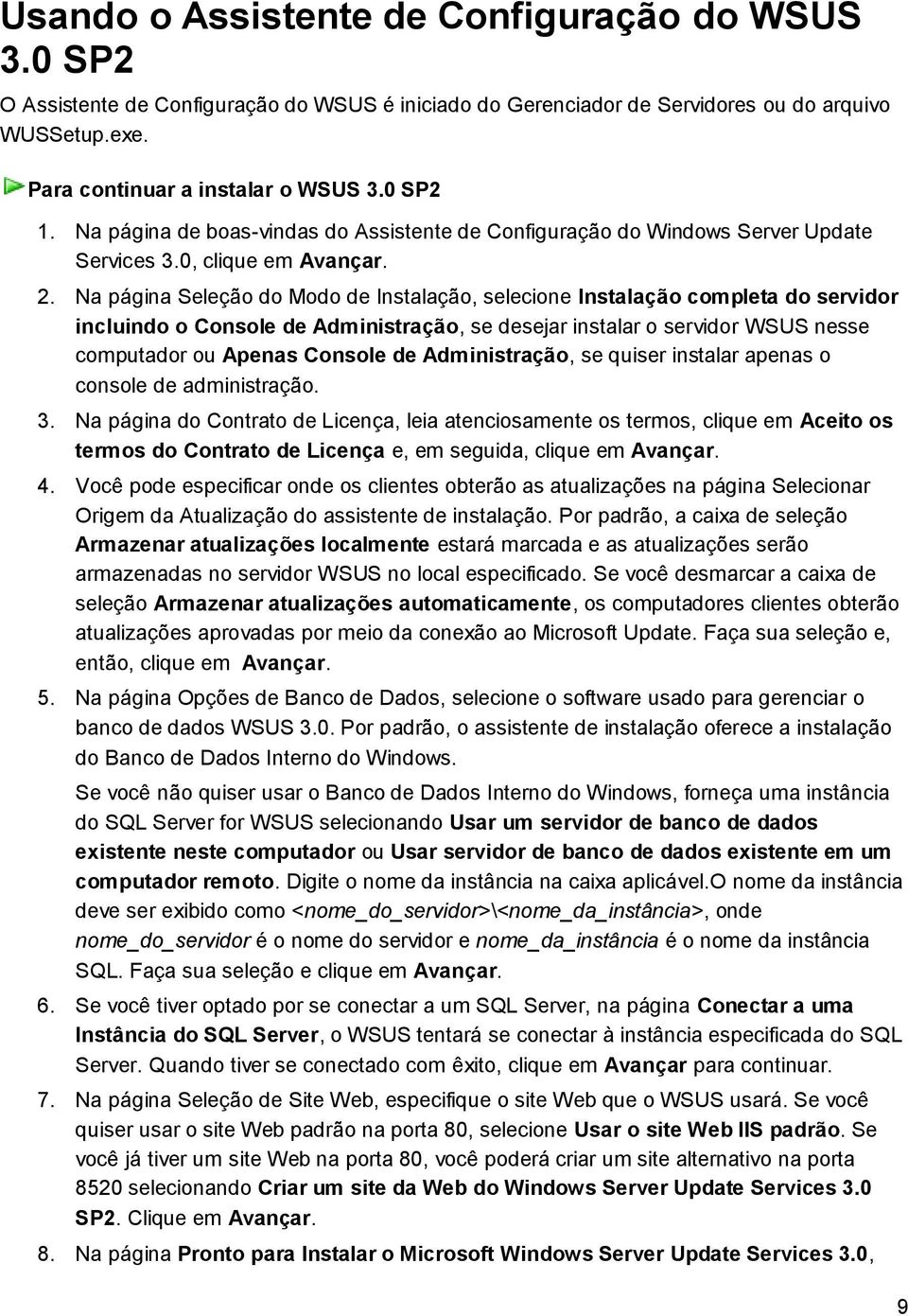 Usando o Assistente de Configuração do WSUS 3.0 SP2

O Assistente de Configuração do WSUS é iniciado do Gerenciador de Servidores ou do arquivo WUSSetup.exe.

Para continuar a instalar o WSUS 3.0 SP2

1. Na página de boas-vindas do Assistente de Configuração do Windows Server Update Services 3.0, clique em Avançar.

2. Na página Seleção do Modo de Instalação, selecione Instalação completa do servidor incluindo o Console de Administração, se desejar instalar o servidor WSUS nesse computador ou Apenas Console de Administração, se quiser instalar apenas o console de administração.

3. Na página do Contrato de Licença, leia atenciosamente os termos, clique em Aceito os termos do Contrato de Licença e, em seguida, clique em Avançar.

4. Você pode especificar onde os clientes obterão as atualizações na página Selecionar Origem da Atualização do assistente de instalação. Por padrão, a caixa de seleção Armazenar atualizações localmente estará marcada e as atualizações serão armazenadas no servidor WSUS no local especificado. Se você desmarcar a caixa de seleção Armazenar atualizações automaticamente, os computadores clientes obterão atualizações aprovadas por meio da conexão ao Microsoft Update. Faça sua seleção e, então, clique em Avançar.

5. Na página Opções de Banco de Dados, selecione o software usado para gerenciar o banco de dados WSUS 3.0. Por padrão, o assistente de instalação oferece a instalação do Banco de Dados Interno do Windows.

Se você não quiser usar o Banco de Dados Interno do Windows, forneça uma instância do SQL Server for WSUS selecionando Usar um servidor de banco de dados existente neste computador ou Usar servidor de banco de dados existente em um computador remoto. Digite o nome da instância na caixa aplicável.O nome da instância deve ser exibido como <nome_do_servidor>\<nome_da_instância>, onde nome_do_servidor é o nome do servidor e nome_da_instância é o nome da instância SQL. Faça sua seleção e clique em Avançar.

6. Se você tiver optado por se conectar a um SQL Server, na página Conectar a uma Instância do SQL Server, o WSUS tentará se conectar à instância especificada do SQL Server. Quando tiver se conectado com êxito, clique em Avançar para continuar.

7. Na página Seleção de Site Web, especifique o site Web que o WSUS usará. Se você quiser usar o site Web padrão na porta 80, selecione Usar o site Web IIS padrão. Se você já tiver um site Web na porta 80, você poderá criar um site alternativo na porta 8520 selecionando Criar um site da Web do Windows Server Update Services 3.0 SP2. Clique em Avançar.

8. Na página Pronto para Instalar o Microsoft Windows Server Update Services 3.0,

9